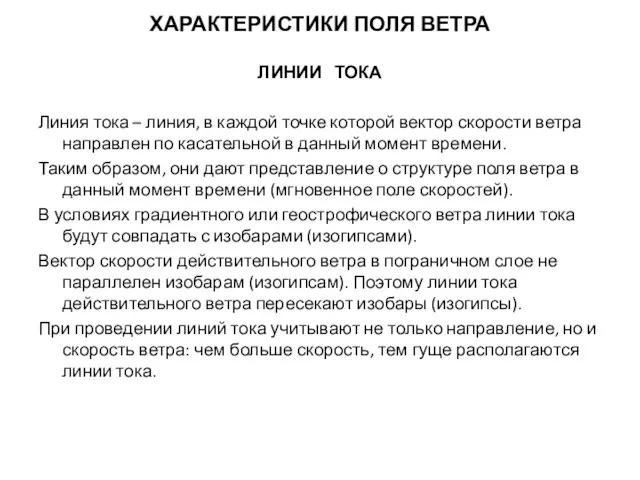 ХАРАКТЕРИСТИКИ ПОЛЯ ВЕТРА

ЛИНИИ ТОКА

Линия тока – линия, в каждой точке которой вектор скорости ветра направлен по касательной в данный момент времени.

Таким образом, они дают представление о структуре поля ветра в данный момент времени (мгновенное поле скоростей).

В условиях градиентного или геострофического ветра линии тока будут совпадать с изобарами (изогипсами).

Вектор скорости действительного ветра в пограничном слое не параллелен изобарам (изогипсам). Поэтому линии тока действительного ветра пересекают изобары (изогипсы).

При проведении линий тока учитывают не только направление, но и скорость ветра: чем больше скорость, тем гуще располагаются линии тока.